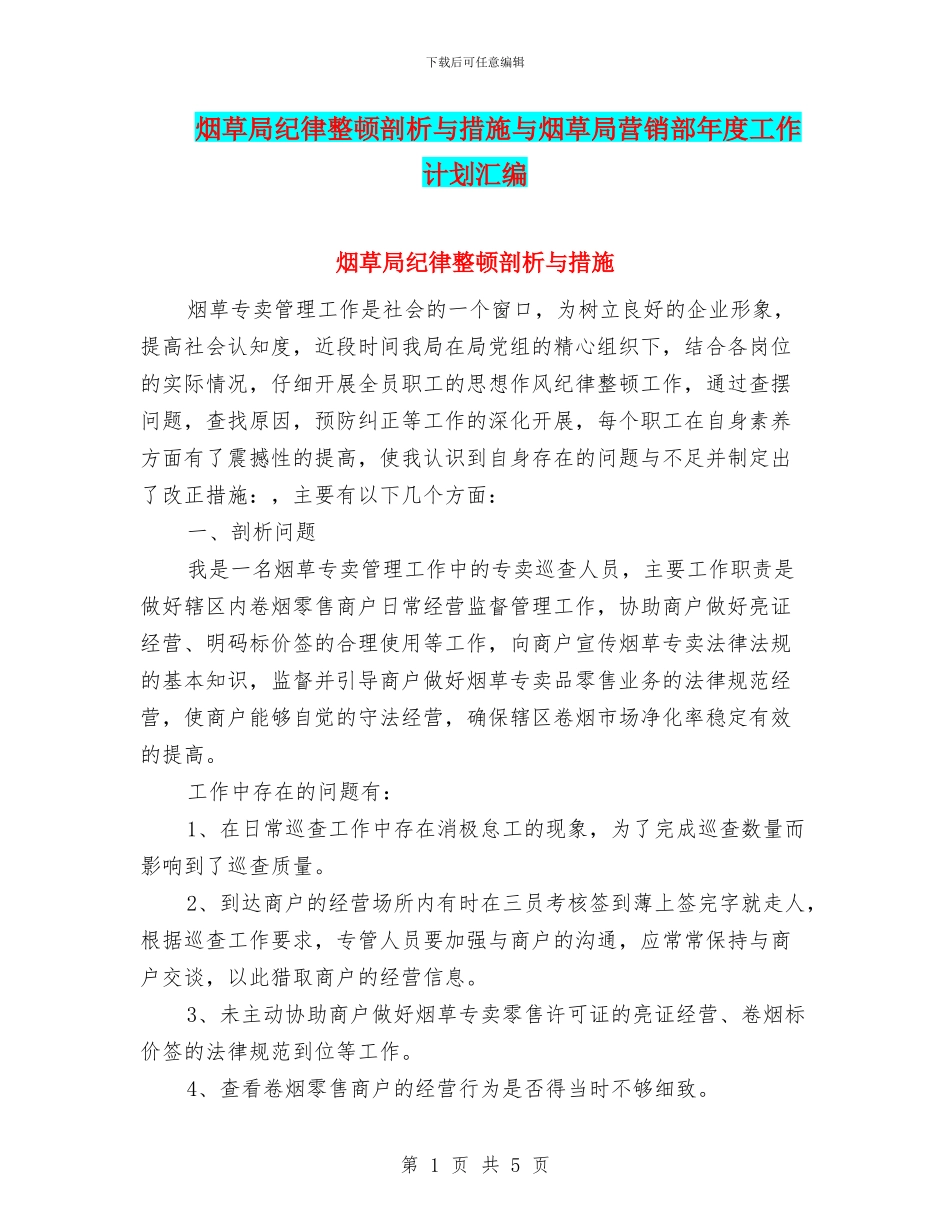 下载后可任意编辑

烟草局纪律整顿剖析与措施与烟草局营销部年度工作计划汇编

烟草局纪律整顿剖析与措施

烟草专卖管理工作是社会的一个窗口，为树立良好的企业形象，提高社会认知度，近段时间我局在局党组的精心组织下，结合各岗位的实际情况，仔细开展全员职工的思想作风纪律整顿工作，通过查摆问题，查找原因，预防纠正等工作的深化开展，每个职工在自身素养方面有了震撼性的提高，使我认识到自身存在的问题与不足并制定出了改正措施：，主要有以下几个方面：

一、剖析问题

我是一名烟草专卖管理工作中的专卖巡查人员，主要工作职责是做好辖区内卷烟零售商户日常经营监督管理工作，协助商户做好亮证经营、明码标价签的合理使用等工作，向商户宣传烟草专卖法律法规的基本知识，监督并引导商户做好烟草专卖品零售业务的法律规范经营，使商户能够自觉的守法经营，确保辖区卷烟市场净化率稳定有效的提高。

工作中存在的问题有：

1、在日常巡查工作中存在消极怠工的现象，为了完成巡查数量而影响到了巡查质量。

2、到达商户的经营场所内有时在三员考核签到薄上签完字就走人，根据巡查工作要求，专管人员要加强与商户的沟通，应常常保持与商户交谈，以此猎取商户的经营信息。

3、未主动协助商户做好烟草专卖零售许可证的亮证经营、卷烟标价签的法律规范到位等工作。

4、查看卷烟零售商户的经营行为是否得当时不够细致。

第 1 页 共 5 页